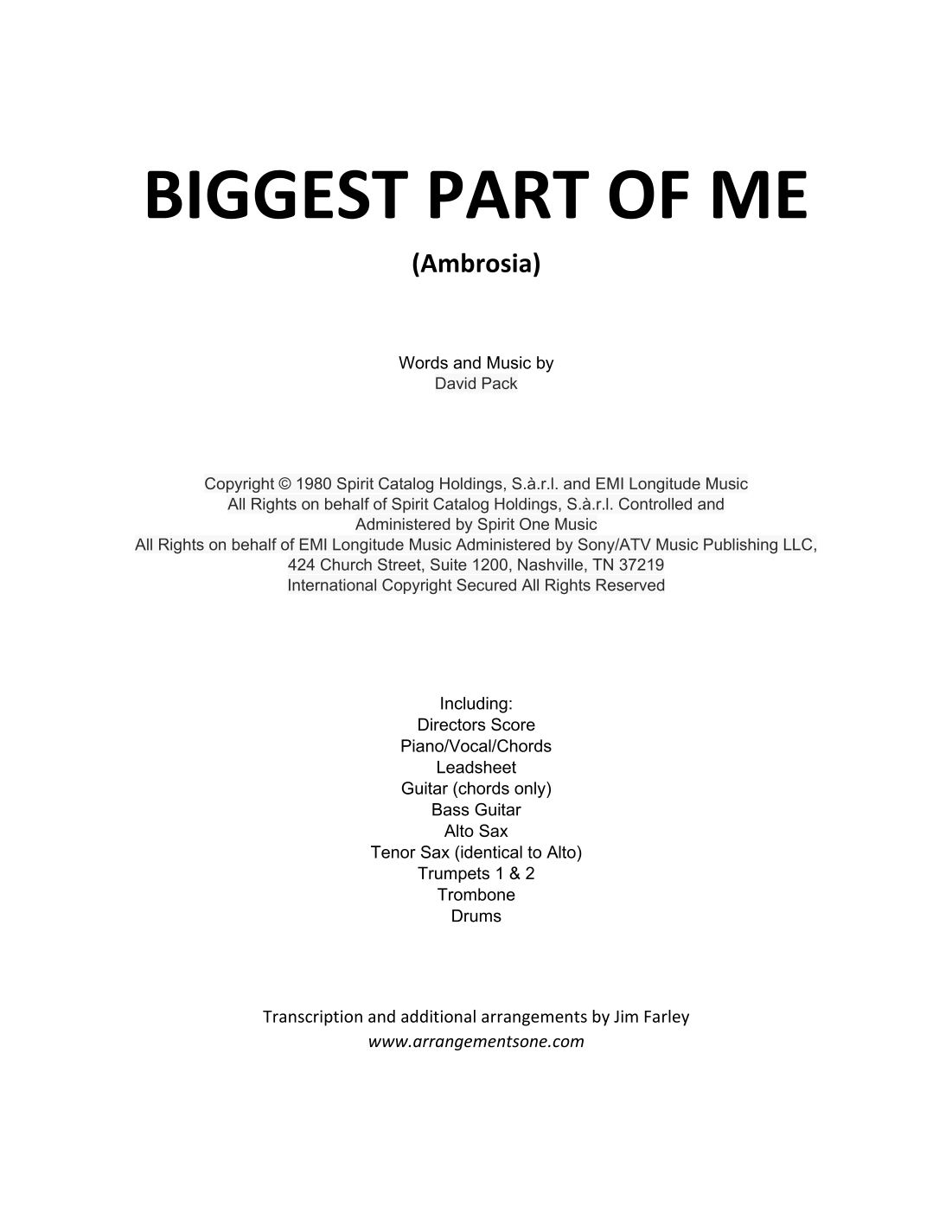 BIGGEST PART OF ME

(Ambrosia)

Words and Music by
David Pack

Copyright © 1980 Spirit Catalog Holdings, S.à.r.l. and EMI Longitude Music
All Rights on behalf of Spirit Catalog Holdings, S.à.r.l. Controlled and
Administered by Spirit One Music
All Rights on behalf of EMI Longitude Music Administered by Sony/ATV Music Publishing LLC,
424 Church Street, Suite 1200, Nashville, TN 37219
International Copyright Secured All Rights Reserved

Including:
Directors Score
Piano/Vocal/Chords
Leadsheet
Guitar (chords only)
Bass Guitar
Alto Sax
Tenor Sax (identical to Alto)
Trumpets 1 & 2
Trombone
Drums

Transcription and additional arrangements by Jim Farley
www.arrangementsone.com